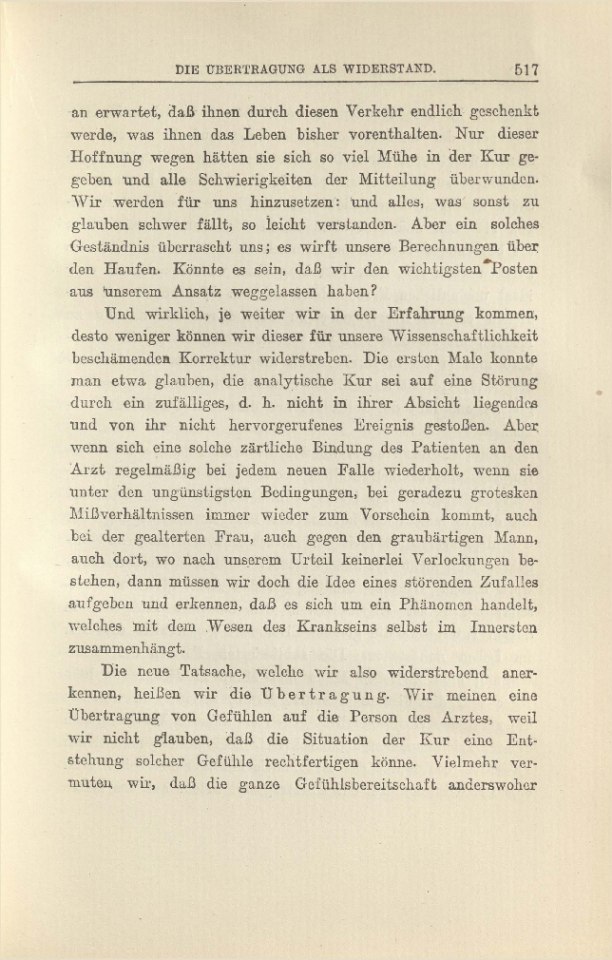 DIE ÜBERTRAGUNG ALS WIDERSTAND. 517

an erwartet, daß ihnen durch diesen Verkehr endlich geschenkt werde, was ihnen das Leben bisher vorenthalten. Nur dieser Hoffnung wegen hätten sie sich so viel Mühe in der Kur gegeben und alle Schwierigkeiten der Mitteilung überwunden. Wir werden für uns hinzusetzen: und alles, was sonst zu glauben schwer fällt, so leicht verstanden. Aber ein solches Geständnis überrascht uns; es wirft unsere Berechnungen über den Haufen. Könnte es sein, daß wir den wichtigsten Posten aus unserem Ansatz weggelassen haben?

Und wirklich, je weiter wir in der Erfahrung kommen, desto weniger können wir dieser für unsere Wissenschaftlichkeit beschämenden Korrektur widerstreben. Die ersten Male konnte man etwa glauben, die analytische Kur sei auf eine Störung durch ein zufälliges, d. h. nicht in ihrer Absicht liegendes und von ihr nicht hervorgerufenes Ereignis gestoßen. Aber wenn sich eine solche zärtliche Bindung des Patienten an den Arzt regelmäßig bei jedem neuen Falle wiederholt, wenn sie unter den ungünstigsten Bedingungen, bei geradezu grotesken Mißverhältnissen immer wieder zum Vorschein kommt, auch bei der gealterten Frau, auch gegen den graubärtigen Mann, auch dort, wo nach unserem Urteil keinerlei Verlockungen bestehen, dann müssen wir doch die Idee eines störenden Zufalles aufgeben und erkennen, daß es sich um ein Phänomen handelt, welches mit dem Wesen des Krankseins selbst im Innersten zusammenhängt.

Die neue Tatsache, welche wir also widerstrebend anerkennen, heißen wir die Übertragung. Wir meinen eine Übertragung von Gefühlen auf die Person des Arztes, weil wir nicht glauben, daß die Situation der Kur eine Entstehung solcher Gefühle rechtfertigen könne. Vielmehr vermuten wir, daß die ganze Gefühlsbereitschaft anderswoher